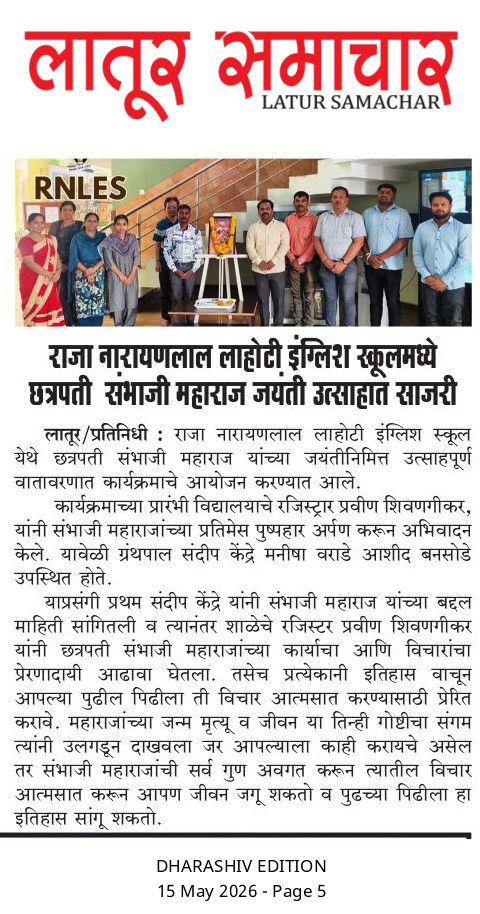 लातूर समाचार
LATUR SAMACHAR

RNLES

राजा नारायणलाल लाहोटी इंग्लिश स्कूलमध्ये छत्रपती संभाजी महाराज जयंती उत्साहात साजरी

लातूर/प्रतिनिधी : राजा नारायणलाल लाहोटी इंग्लिश स्कूल येथे छत्रपती संभाजी महाराज यांच्या जयंतीनिमित्त उत्साहपूर्ण वातावरणात कार्यक्रमाचे आयोजन करण्यात आले.

कार्यक्रमाच्या प्रारंभी विद्यालयाचे रजिस्ट्रार प्रवीण शिवणगीकर, यांनी संभाजी महाराजांच्या प्रतिमेस पुष्पहार अर्पण करून अभिवादन केले. यावेळी ग्रंथपाल संदीप केंद्रे मनीषा वराडे आशीद बनसोडे उपस्थित होते.

याप्रसंगी प्रथम संदीप केंद्रे यांनी संभाजी महाराज यांच्या बद्दल माहिती सांगितली व त्यानंतर शाळेचे रजिस्टर प्रवीण शिवणगीकर यांनी छत्रपती संभाजी महाराजांच्या कार्याचा आणि विचारांचा प्रेरणादायी आढावा घेतला. तसेच प्रत्येकानी इतिहास वाचून आपल्या पुढील पिढीला ती विचार आत्मसात करण्यासाठी प्रेरित करावे. महाराजांच्या जन्म मृत्यू व जीवन या तिन्ही गोष्टीचा संगम त्यांनी उलगडून दाखवला जर आपल्याला काही करायचे असेल तर संभाजी महाराजांची सर्व गुण अवगत करून त्यातील विचार आत्मसात करून आपण जीवन जगू शकतो व पुढच्या पिढीला हा इतिहास सांगू शकतो.

DHARASHIV EDITION
15 May 2026 - Page 5